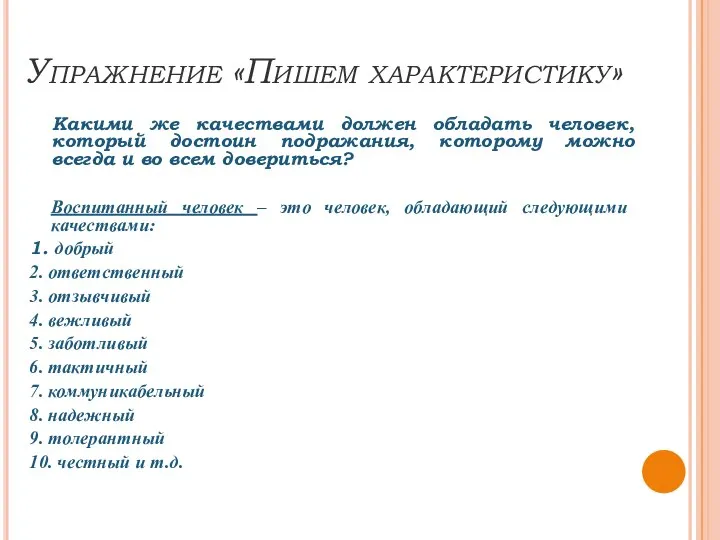 Упражнение «Пишем характеристику»

Какими же качествами должен обладать человек, который достоин подражания, которому можно всегда и во всем довериться?

Воспитанный человек – это человек, обладающий следующими качествами:
1. добрый
2. ответственный
3. отзывчивый
4. вежливый
5. заботливый
6. тактичный
7. коммуникабельный
8. надежный
9. толерантный
10. честный и т.д.